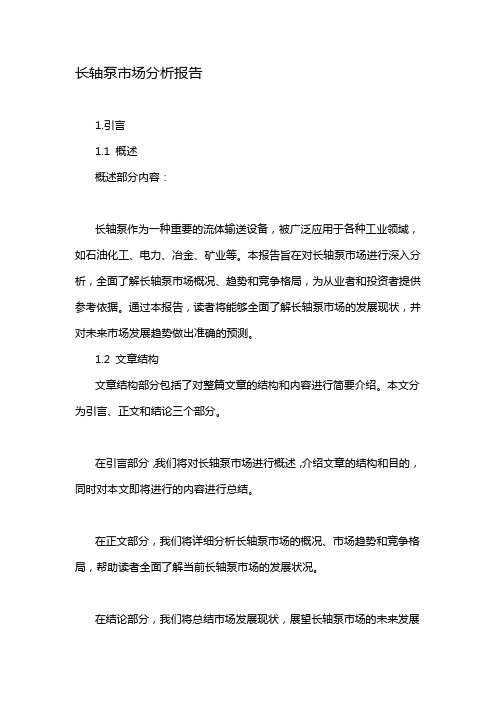 长轴泵市场分析报告

1.引言

1.1 概述

概述部分内容：

长轴泵作为一种重要的流体输送设备，被广泛应用于各种工业领域，如石油化工、电力、冶金、矿业等。本报告旨在对长轴泵市场进行深入分析，全面了解长轴泵市场概况、趋势和竞争格局，为从业者和投资者提供参考依据。通过本报告，读者将能够全面了解长轴泵市场的发展现状，并对未来市场发展趋势做出准确的预测。

1.2 文章结构

文章结构部分包括了对整篇文章的结构和内容进行简要介绍。本文分为引言、正文和结论三个部分。

在引言部分，我们将对长轴泵市场进行概述，介绍文章的结构和目的，同时对本文即将进行的内容进行总结。

在正文部分，我们将详细分析长轴泵市场的概况、市场趋势和竞争格局，帮助读者全面了解当前长轴泵市场的发展状况。

在结论部分，我们将总结市场发展现状，展望长轴泵市场的未来发展